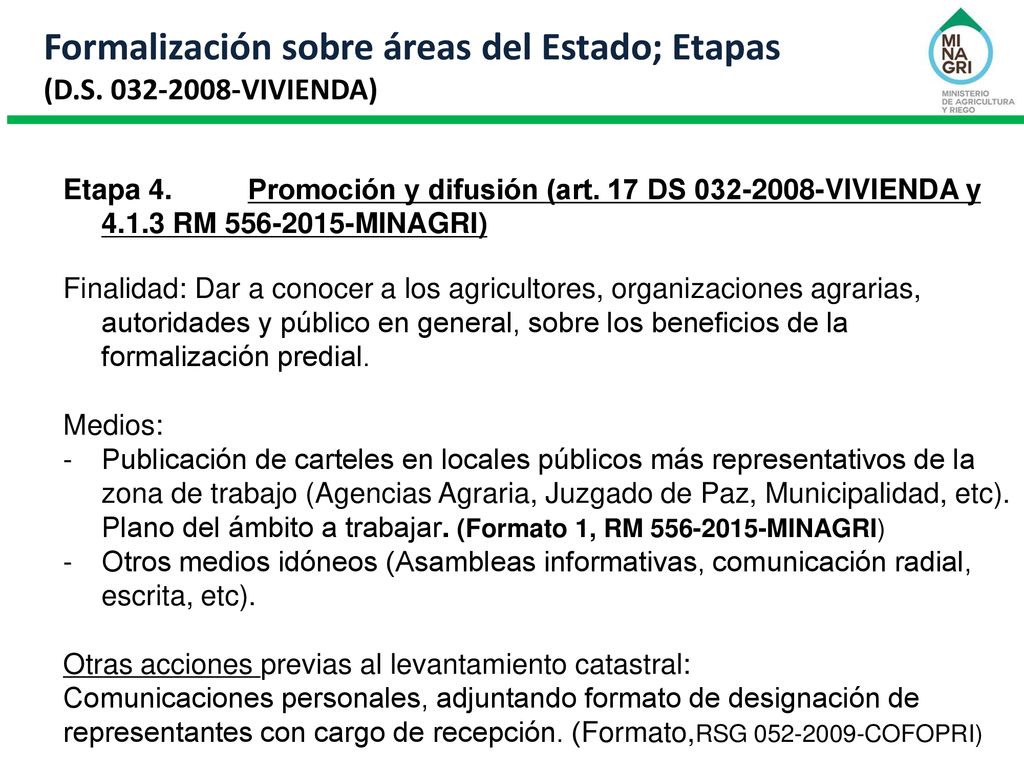 Formalización sobre áreas del Estado; Etapas
(D.S. 032-2008-VIVIENDA)

MI
NA
GRI
MINISTERIO
DE AGRICULTURA
Y RIEGO

Etapa 4. Promoción y difusión (art. 17 DS 032-2008-VIVIENDA y 4.1.3 RM 556-2015-MINAGRI)

Finalidad: Dar a conocer a los agricultores, organizaciones agrarias, autoridades y público en general, sobre los beneficios de la formalización predial.

Medios:
- Publicación de carteles en locales públicos más representativos de la zona de trabajo (Agencias Agraria, Juzgado de Paz, Municipalidad, etc). Plano del ámbito a trabajar. (Formato 1, RM 556-2015-MINAGRI)
- Otros medios idóneos (Asambleas informativas, comunicación radial, escrita, etc).

Otras acciones previas al levantamiento catastral:
Comunicaciones personales, adjuntando formato de designación de representantes con cargo de recepción. (Formato,RSG 052-2009-COFOPRI)